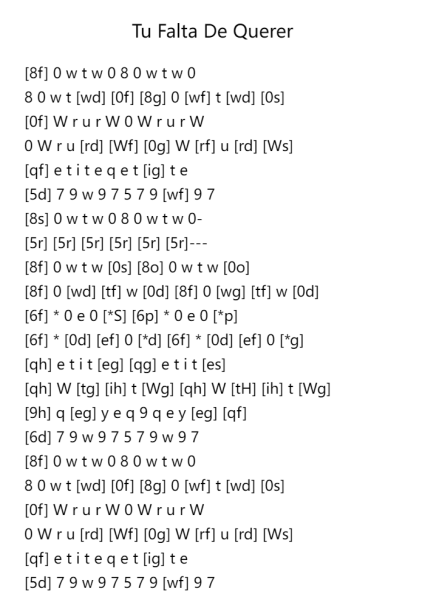 Tu Falta De Querer

[8f] 0 w t w 0 8 0 w t w 0
8 0 w t [wd] [0f] [8g] 0 [wf] t [wd] [0s]
[0f] W r u r W 0 W r u r W
0 W r u [rd] [Wf] [0g] W [rf] u [rd] [Ws]
[qf] e t i t e q e t [ig] t e
[5d] 7 9 w 9 7 5 7 9 [wf] 9 7
[8s] 0 w t w 0 8 0 w t w 0-
[5r] [5r] [5r] [5r] [5r] [5r]---
[8f] 0 w t w [0s] [8o] 0 w t w [0o]
[8f] 0 [wd] [tf] w [0d] [8f] 0 [wg] [tf] w [0d]
[6f] * 0 e 0 [*S] [6p] * 0 e 0 [*p]
[6f] * [0d] [ef] 0 [*d] [6f] * [0d] [ef] 0 [*g]
[qh] e t i t [eg] [qg] e t i t [es]
[qh] W [tg] [ih] t [Wg] [qh] W [tH] [ih] t [Wg]
[9h] q [eg] y e q 9 q e y [eg] [qf]
[6d] 7 9 w 9 7 5 7 9 w 9 7
[8f] 0 w t w 0 8 0 w t w 0
8 0 w t [wd] [0f] [8g] 0 [wf] t [wd] [0s]
[0f] W r u r W 0 W r u r W
0 W r u [rd] [Wf] [0g] W [rf] u [rd] [Ws]
[qf] e t i t e q e t [ig] t e
[5d] 7 9 w 9 7 5 7 9 [wf] 9 7